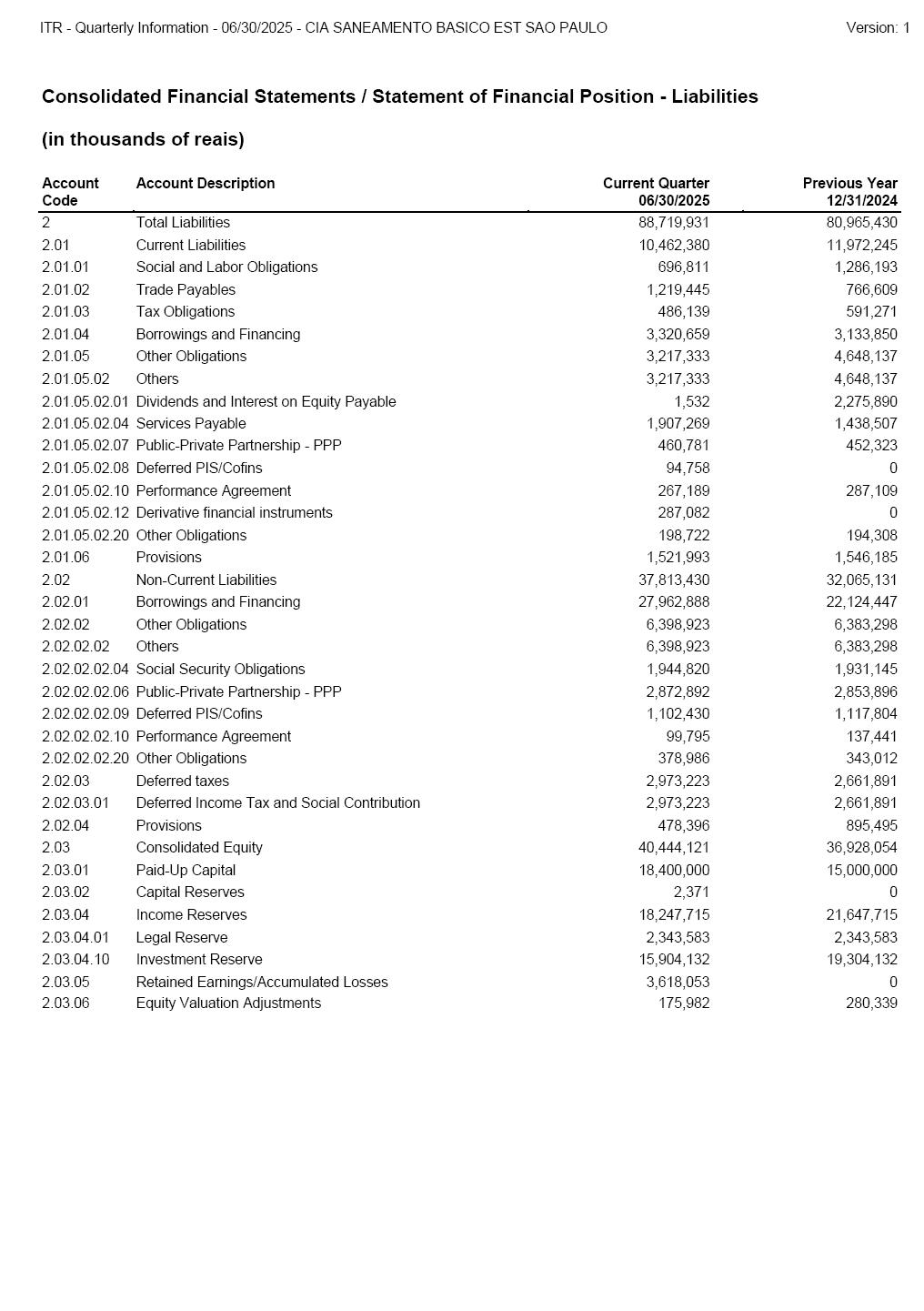 ITR - Quarterly Information - 06/30/2025 - CIA SANEAMENTO BASICO EST SAO PAULO Version: 1

Consolidated Financial Statements / Statement of Financial Position - Liabilities

(in thousands of reais)

| Account Code | Account Description | Current Quarter 06/30/2025 | Previous Year 12/31/2024 |
|---|---|---|---|
| 2 | Total Liabilities | 88,719,931 | 80,965,430 |
| 2.01 | Current Liabilities | 10,462,380 | 11,972,245 |
| 2.01.01 | Social and Labor Obligations | 696,811 | 1,286,193 |
| 2.01.02 | Trade Payables | 1,219,445 | 766,609 |
| 2.01.03 | Tax Obligations | 486,139 | 591,271 |
| 2.01.04 | Borrowings and Financing | 3,320,659 | 3,133,850 |
| 2.01.05 | Other Obligations | 3,217,333 | 4,648,137 |
| 2.01.05.02 | Others | 3,217,333 | 4,648,137 |
| 2.01.05.02.01 | Dividends and Interest on Equity Payable | 1,532 | 2,275,890 |
| 2.01.05.02.04 | Services Payable | 1,907,269 | 1,438,507 |
| 2.01.05.02.07 | Public-Private Partnership - PPP | 460,781 | 452,323 |
| 2.01.05.02.08 | Deferred PIS/Cofins | 94,758 | 0 |
| 2.01.05.02.10 | Performance Agreement | 267,189 | 287,109 |
| 2.01.05.02.12 | Derivative financial instruments | 287,082 | 0 |
| 2.01.05.02.20 | Other Obligations | 198,722 | 194,308 |
| 2.01.06 | Provisions | 1,521,993 | 1,546,185 |
| 2.02 | Non-Current Liabilities | 37,813,430 | 32,065,131 |
| 2.02.01 | Borrowings and Financing | 27,962,888 | 22,124,447 |
| 2.02.02 | Other Obligations | 6,398,923 | 6,383,298 |
| 2.02.02.02 | Others | 6,398,923 | 6,383,298 |
| 2.02.02.02.04 | Social Security Obligations | 1,944,820 | 1,931,145 |
| 2.02.02.02.06 | Public-Private Partnership - PPP | 2,872,892 | 2,853,896 |
| 2.02.02.02.09 | Deferred PIS/Cofins | 1,102,430 | 1,117,804 |
| 2.02.02.02.10 | Performance Agreement | 99,795 | 137,441 |
| 2.02.02.02.20 | Other Obligations | 378,986 | 343,012 |
| 2.02.03 | Deferred taxes | 2,973,223 | 2,661,891 |
| 2.02.03.01 | Deferred Income Tax and Social Contribution | 2,973,223 | 2,661,891 |
| 2.02.04 | Provisions | 478,396 | 895,495 |
| 2.03 | Consolidated Equity | 40,444,121 | 36,928,054 |
| 2.03.01 | Paid-Up Capital | 18,400,000 | 15,000,000 |
| 2.03.02 | Capital Reserves | 2,371 | 0 |
| 2.03.04 | Income Reserves | 18,247,715 | 21,647,715 |
| 2.03.04.01 | Legal Reserve | 2,343,583 | 2,343,583 |
| 2.03.04.10 | Investment Reserve | 15,904,132 | 19,304,132 |
| 2.03.05 | Retained Earnings/Accumulated Losses | 3,618,053 | 0 |
| 2.03.06 | Equity Valuation Adjustments | 175,982 | 280,339 |